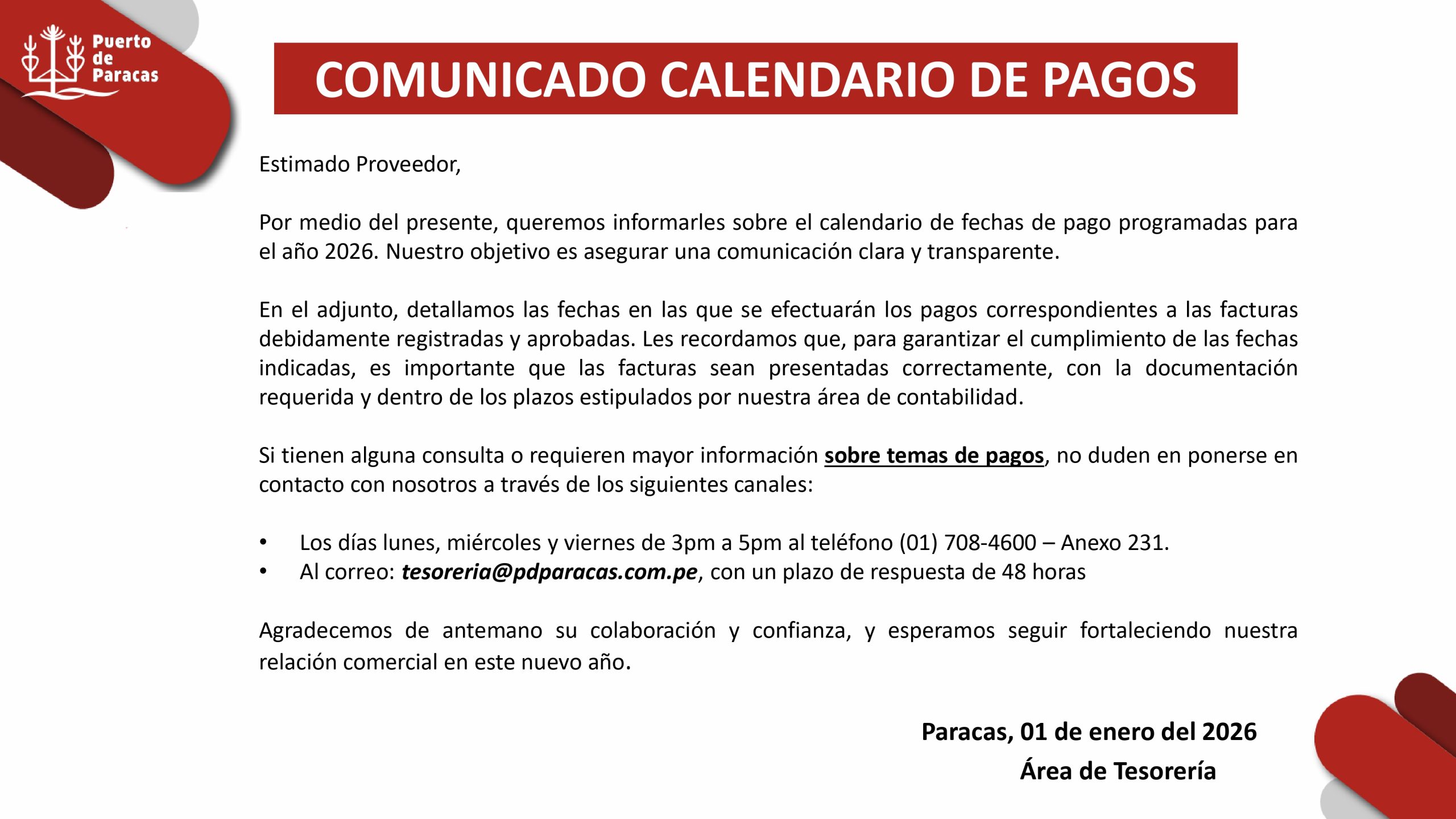 Puerto de Paracas

COMUNICADO CALENDARIO DE PAGOS

Estimado Proveedor,

Por medio del presente, queremos informarles sobre el calendario de fechas de pago programadas para el año 2026. Nuestro objetivo es asegurar una comunicación clara y transparente.

En el adjunto, detallamos las fechas en las que se efectuarán los pagos correspondientes a las facturas debidamente registradas y aprobadas. Les recordamos que, para garantizar el cumplimiento de las fechas indicadas, es importante que las facturas sean presentadas correctamente, con la documentación requerida y dentro de los plazos estipulados por nuestra área de contabilidad.

Si tienen alguna consulta o requieren mayor información sobre temas de pagos, no duden en ponerse en contacto con nosotros a través de los siguientes canales:

• Los días lunes, miércoles y viernes de 3pm a 5pm al teléfono (01) 708-4600 – Anexo 231.
• Al correo: tesoreria@pdparacas.com.pe, con un plazo de respuesta de 48 horas

Agradecemos de antemano su colaboración y confianza, y esperamos seguir fortaleciendo nuestra relación comercial en este nuevo año.

Paracas, 01 de enero del 2026
Área de Tesorería